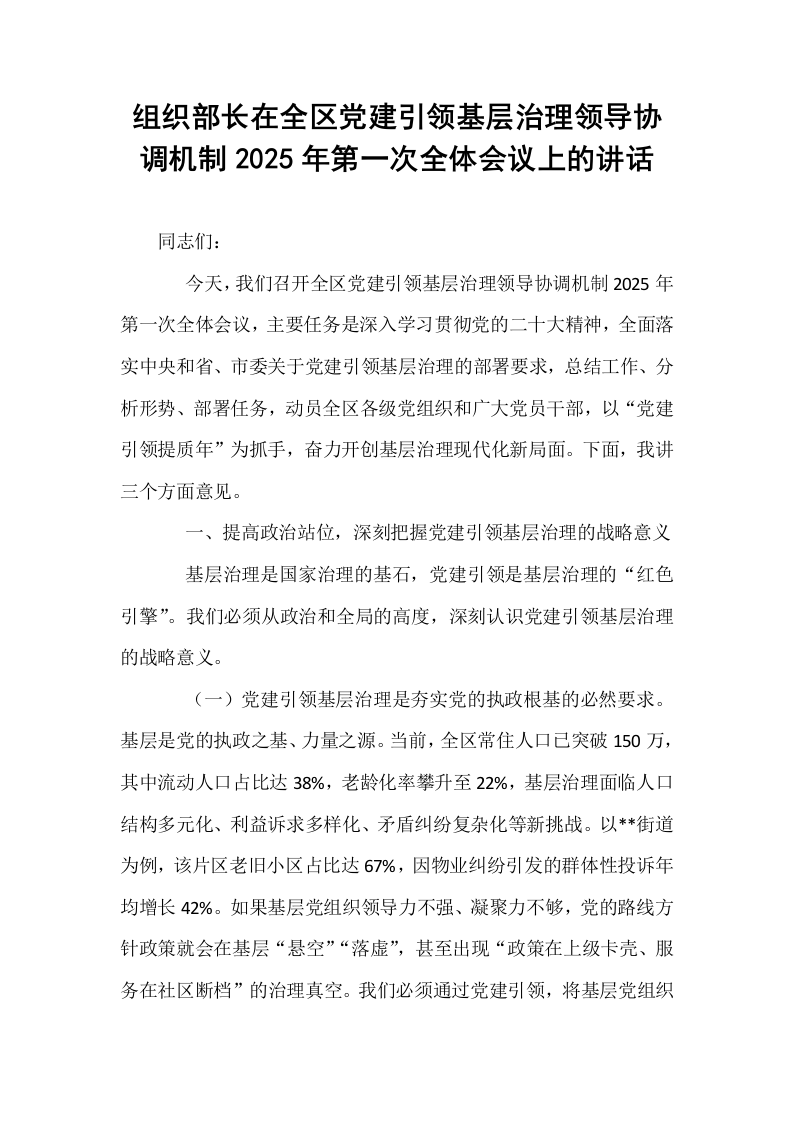 组织部长在全区党建引领基层治理领导协调机制2025年第一次全体会议上的讲话

同志们：

今天，我们召开全区党建引领基层治理领导协调机制2025年第一次全体会议，主要任务是深入学习贯彻党的二十大精神，全面落实中央和省、市委关于党建引领基层治理的部署要求，总结工作、分析形势、部署任务，动员全区各级党组织和广大党员干部，以“党建引领提质年”为抓手，奋力开创基层治理现代化新局面。下面，我讲三个方面意见。

一、提高政治站位，深刻把握党建引领基层治理的战略意义

基层治理是国家治理的基石，党建引领是基层治理的“红色引擎”。我们必须从政治和全局的高度，深刻认识党建引领基层治理的战略意义。

（一）党建引领基层治理是夯实党的执政根基的必然要求。基层是党的执政之基、力量之源。当前，全区常住人口已突破150万，其中流动人口占比达38%，老龄化率攀升至22%，基层治理面临人口结构多元化、利益诉求多样化、矛盾纠纷复杂化等新挑战。以**街道为例，该片区老旧小区占比达67%，因物业纠纷引发的群体性投诉年均增长42%。如果基层党组织领导力不强、凝聚力不够，党的路线方针政策就会在基层“悬空”“落虚”，甚至出现“政策在上级卡壳、服务在社区断档”的治理真空。我们必须通过党建引领，将基层党组织